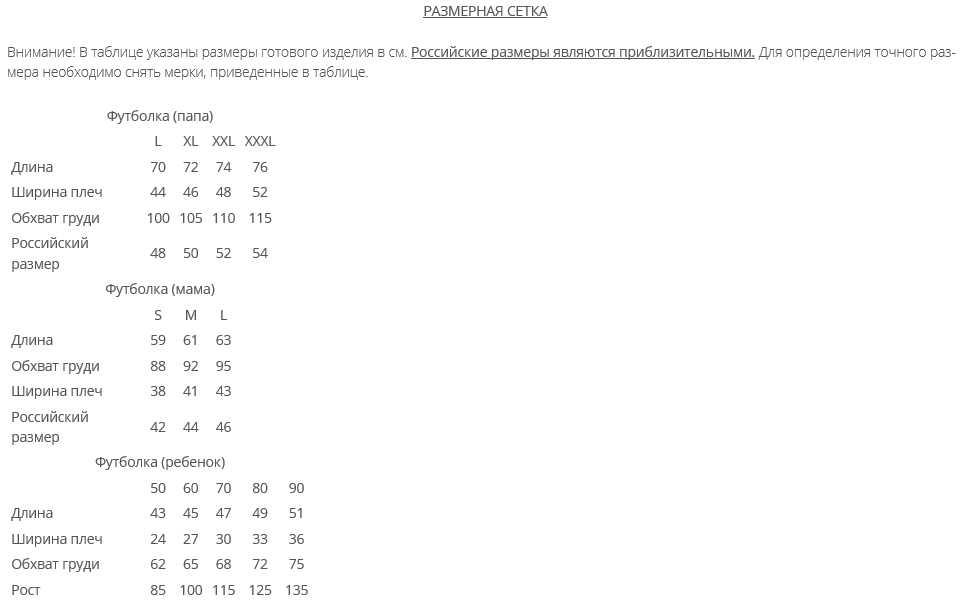 РАЗМЕРНАЯ СЕТКА

Внимание! В таблице указаны размеры готового изделия в см. Российские размеры являются приблизительными. Для определения точного размера необходимо снять мерки, приведенные в таблице.

Футболка (папа)

| | L | XL | XXL | XXXL |
|---|---|---|---|---|
| Длина | 70 | 72 | 74 | 76 |
| Ширина плеч | 44 | 46 | 48 | 52 |
| Обхват груди | 100 | 105 | 110 | 115 |
| Российский размер | 48 | 50 | 52 | 54 |

Футболка (мама)

| | S | M | L |
|---|---|---|---|
| Длина | 59 | 61 | 63 |
| Обхват груди | 88 | 92 | 95 |
| Ширина плеч | 38 | 41 | 43 |
| Российский размер | 42 | 44 | 46 |

Футболка (ребенок)

| | 50 | 60 | 70 | 80 | 90 |
|---|---|---|---|---|---|
| Длина | 43 | 45 | 47 | 49 | 51 |
| Ширина плеч | 24 | 27 | 30 | 33 | 36 |
| Обхват груди | 62 | 65 | 68 | 72 | 75 |
| Рост | 85 | 100 | 115 | 125 | 135 |